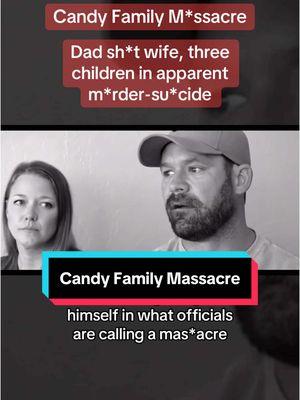 Candy Family M*ssacre

Dad sh*t wife, three children in apparent m*rder-su*cide

Candy Family Massacre

himself in what officials are calling a mas*acre